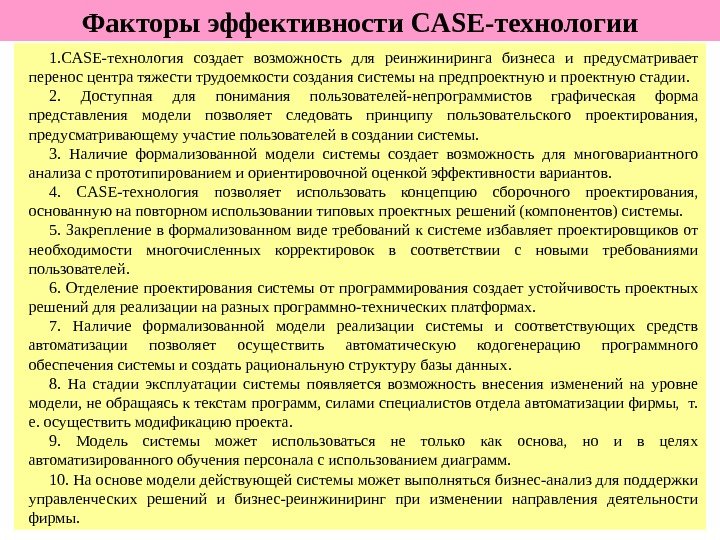 Факторы эффективности CASE-технологии

1.CASE-технология создает возможность для реинжиниринга бизнеса и предусматривает перенос центра тяжести трудоемкости создания системы на предпроектную и проектную стадии.

2. Доступная для понимания пользователей-непрограммистов графическая форма представления модели позволяет следовать принципу пользовательского проектирования, предусматривающему участие пользователей в создании системы.

3. Наличие формализованной модели системы создает возможность для многовариантного анализа с прототипированием и ориентировочной оценкой эффективности вариантов.

4. CASE-технология позволяет использовать концепцию сборочного проектирования, основанную на повторном использовании типовых проектных решений (компонентов) системы.

5. Закрепление в формализованном виде требований к системе избавляет проектировщиков от необходимости многочисленных корректировок в соответствии с новыми требованиями пользователей.

6. Отделение проектирования системы от программирования создает устойчивость проектных решений для реализации на разных программно-технических платформах.

7. Наличие формализованной модели реализации системы и соответствующих средств автоматизации позволяет осуществить автоматическую кодогенерацию программного обеспечения системы и создать рациональную структуру базы данных.

8. На стадии эксплуатации системы появляется возможность внесения изменений на уровне модели, не обращаясь к текстам программ, силами специалистов отдела автоматизации фирмы, т. е. осуществить модификацию проекта.

9. Модель системы может использоваться не только как основа, но и в целях автоматизированного обучения персонала с использованием диаграмм.

10. На основе модели действующей системы может выполняться бизнес-анализ для поддержки управленческих решений и бизнес-реинжиниринг при изменении направления деятельности фирмы.